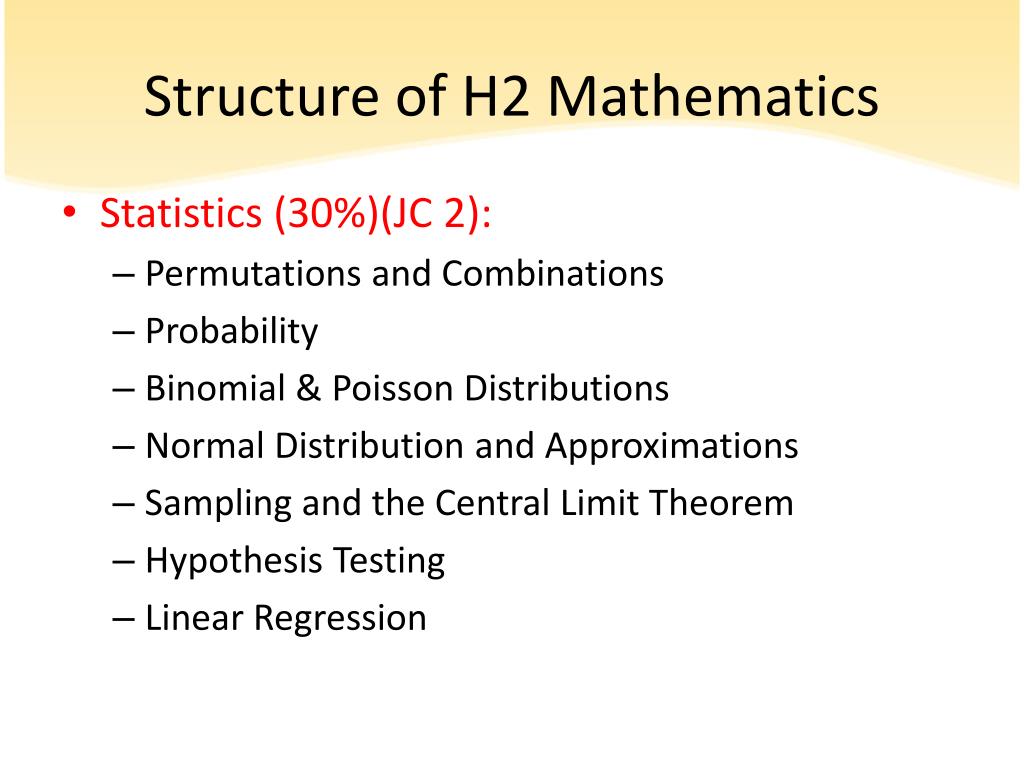 Structure of H2 Mathematics

• Statistics (30%)(JC 2):
– Permutations and Combinations
– Probability
– Binomial & Poisson Distributions
– Normal Distribution and Approximations
– Sampling and the Central Limit Theorem
– Hypothesis Testing
– Linear Regression